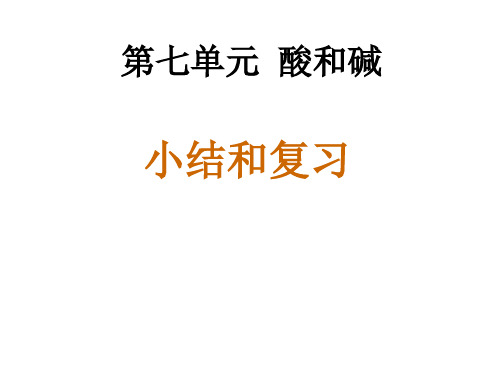 第七单元 酸和碱

小结和复习